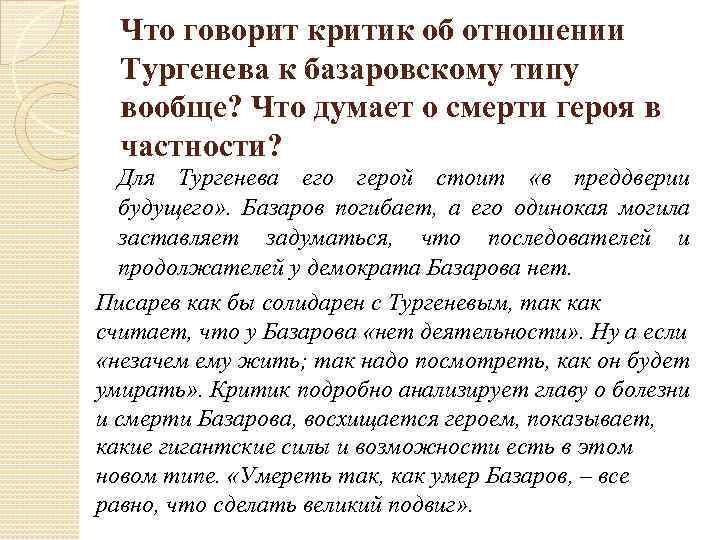 Что говорит критик об отношении Тургенева к базаровскому типу вообще? Что думает о смерти героя в частности?

Для Тургенева его герой стоит «в преддверии будущего». Базаров погибает, а его одинокая могила заставляет задуматься, что последователей и продолжателей у демократа Базарова нет.

Писарев как бы солидарен с Тургеневым, так как считает, что у Базарова «нет деятельности». Ну а если «незачем ему жить; так надо посмотреть, как он будет умирать». Критик подробно анализирует главу о болезни и смерти Базарова, восхищается героем, показывает, какие гигантские силы и возможности есть в этом новом типе. «Умереть так, как умер Базаров, – все равно, что сделать великий подвиг».